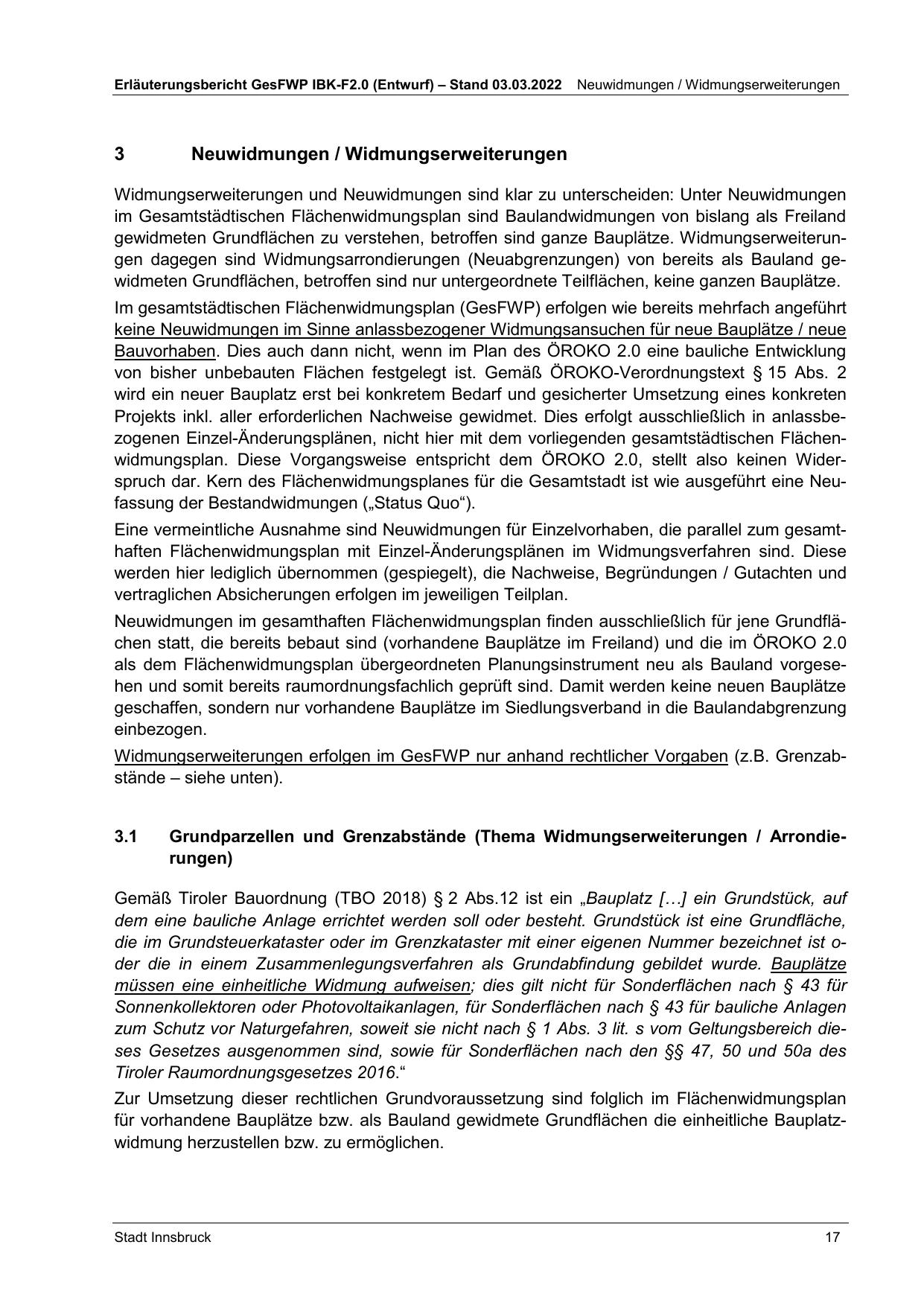 Erläuterungsbericht GesFWP IBK-F2.0 (Entwurf) – Stand 03.03.2022 Neuwidmungen / Widmungserweiterungen

3 Neuwidmungen / Widmungserweiterungen

Widmungserweiterungen und Neuwidmungen sind klar zu unterscheiden: Unter Neuwidmungen im Gesamtstädtischen Flächenwidmungsplan sind Baulandwidmungen von bislang als Freiland gewidmeten Grundflächen zu verstehen, betroffen sind ganze Bauplätze. Widmungserweiterungen dagegen sind Widmungsarrondierungen (Neuabgrenzungen) von bereits als Bauland gewidmeten Grundflächen, betroffen sind nur untergeordnete Teilflächen, keine ganzen Bauplätze.

Im gesamtstädtischen Flächenwidmungsplan (GesFWP) erfolgen wie bereits mehrfach angeführt keine Neuwidmungen im Sinne anlassbezogener Widmungsansuchen für neue Bauplätze / neue Bauvorhaben. Dies auch dann nicht, wenn im Plan des ÖROKO 2.0 eine bauliche Entwicklung von bisher unbebauten Flächen festgelegt ist. Gemäß ÖROKO-Verordnungstext § 15 Abs. 2 wird ein neuer Bauplatz erst bei konkretem Bedarf und gesicherter Umsetzung eines konkreten Projekts inkl. aller erforderlichen Nachweise gewidmet. Dies erfolgt ausschließlich in anlassbezogenen Einzel-Änderungsplänen, nicht hier mit dem vorliegenden gesamtstädtischen Flächenwidmungsplan. Diese Vorgangsweise entspricht dem ÖROKO 2.0, stellt also keinen Widerspruch dar. Kern des Flächenwidmungsplanes für die Gesamtstadt ist wie ausgeführt eine Neufassung der Bestandwidmungen („Status Quo“).

Eine vermeintliche Ausnahme sind Neuwidmungen für Einzelvorhaben, die parallel zum gesamthaften Flächenwidmungsplan mit Einzel-Änderungsplänen im Widmungsverfahren sind. Diese werden hier lediglich übernommen (gespiegelt), die Nachweise, Begründungen / Gutachten und vertraglichen Absicherungen erfolgen im jeweiligen Teilplan.

Neuwidmungen im gesamthaften Flächenwidmungsplan finden ausschließlich für jene Grundflächen statt, die bereits bebaut sind (vorhandene Bauplätze im Freiland) und die im ÖROKO 2.0 als dem Flächenwidmungsplan übergeordneten Planungsinstrument neu als Bauland vorgesehen und somit bereits raumordnungsfachlich geprüft sind. Damit werden keine neuen Bauplätze geschaffen, sondern nur vorhandene Bauplätze im Siedlungsverband in die Baulandabgrenzung einbezogen.

Widmungserweiterungen erfolgen im GesFWP nur anhand rechtlicher Vorgaben (z.B. Grenzabstände – siehe unten).

3.1 Grundparzellen und Grenzabstände (Thema Widmungserweiterungen / Arrondierungen)

Gemäß Tiroler Bauordnung (TBO 2018) § 2 Abs.12 ist ein „Bauplatz […] ein Grundstück, auf dem eine bauliche Anlage errichtet werden soll oder besteht. Grundstück ist eine Grundfläche, die im Grundsteuerkataster oder im Grenzkataster mit einer eigenen Nummer bezeichnet ist oder die in einem Zusammenlegungsverfahren als Grundabfindung gebildet wurde. Bauplätze müssen eine einheitliche Widmung aufweisen; dies gilt nicht für Sonderflächen nach § 43 für Sonnenkollektoren oder Photovoltaikanlagen, für Sonderflächen nach § 43 für bauliche Anlagen zum Schutz vor Naturgefahren, soweit sie nicht nach § 1 Abs. 3 lit. s vom Geltungsbereich dieses Gesetzes ausgenommen sind, sowie für Sonderflächen nach den §§ 47, 50 und 50a des Tiroler Raumordnungsgesetzes 2016.“

Zur Umsetzung dieser rechtlichen Grundvoraussetzung sind folglich im Flächenwidmungsplan für vorhandene Bauplätze bzw. als Bauland gewidmete Grundflächen die einheitliche Bauplatzwidmung herzustellen bzw. zu ermöglichen.

Stadt Innsbruck 17